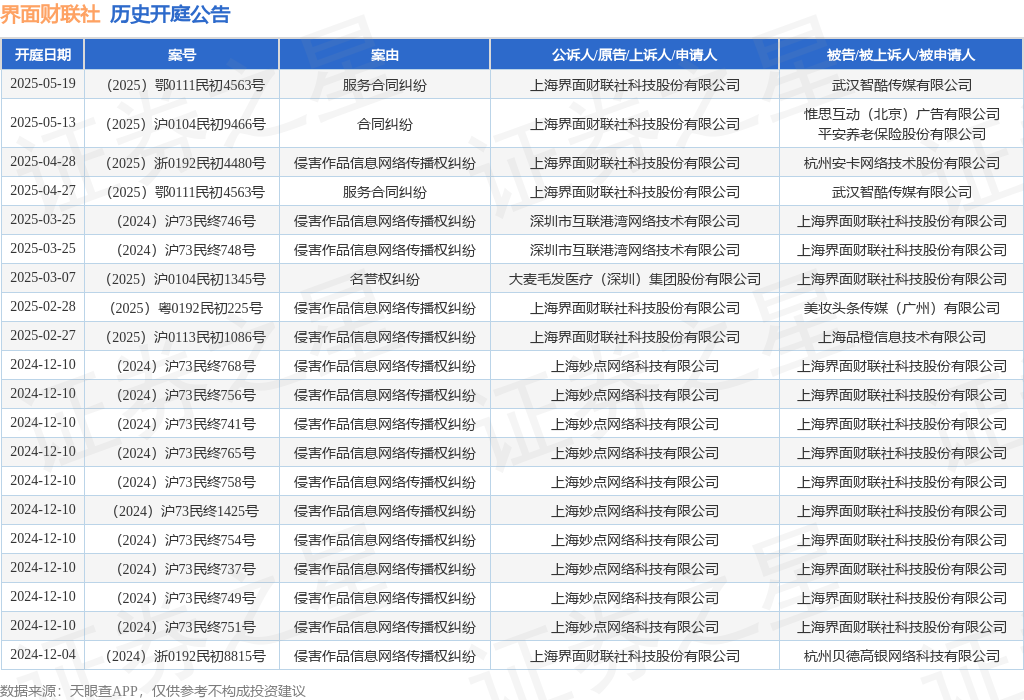 界面财联社 历史开庭公告

| 开庭日期 | 案号 | 案由 | 公诉人/原告/上诉人/申请人 | 被告/被上诉人/被申请人 |
|---|---|---|---|---|
| 2025-05-19 | （2025）鄂0111民初4563号 | 服务合同纠纷 | 上海界面财联社科技股份有限公司 | 武汉智酷传媒有限公司 |
| 2025-05-13 | （2025）沪0104民初9466号 | 合同纠纷 | 上海界面财联社科技股份有限公司 | 惟思互动（北京）广告有限公司 平安养老保险股份有限公司 |
| 2025-04-28 | （2025）浙0192民初4480号 | 侵害作品信息网络传播权纠纷 | 上海界面财联社科技股份有限公司 | 杭州安卡网络技术股份有限公司 |
| 2025-04-27 | （2025）鄂0111民初4563号 | 服务合同纠纷 | 上海界面财联社科技股份有限公司 | 武汉智酷传媒有限公司 |
| 2025-03-25 | （2024）沪73民终746号 | 侵害作品信息网络传播权纠纷 | 深圳市互联港湾网络技术有限公司 | 上海界面财联社科技股份有限公司 |
| 2025-03-25 | （2024）沪73民终748号 | 侵害作品信息网络传播权纠纷 | 深圳市互联港湾网络技术有限公司 | 上海界面财联社科技股份有限公司 |
| 2025-03-07 | （2025）沪0104民初1345号 | 名誉权纠纷 | 大麦毛发医疗（深圳）集团股份有限公司 | 上海界面财联社科技股份有限公司 |
| 2025-02-28 | （2025）粤0192民初225号 | 侵害作品信息网络传播权纠纷 | 上海界面财联社科技股份有限公司 | 美妆头条传媒（广州）有限公司 |
| 2025-02-27 | （2025）沪0113民初1086号 | 侵害作品信息网络传播权纠纷 | 上海界面财联社科技股份有限公司 | 上海品橙信息技术有限公司 |
| 2024-12-10 | （2024）沪73民终768号 | 侵害作品信息网络传播权纠纷 | 上海妙点网络科技有限公司 | 上海界面财联社科技股份有限公司 |
| 2024-12-10 | （2024）沪73民终756号 | 侵害作品信息网络传播权纠纷 | 上海妙点网络科技有限公司 | 上海界面财联社科技股份有限公司 |
| 2024-12-10 | （2024）沪73民终741号 | 侵害作品信息网络传播权纠纷 | 上海妙点网络科技有限公司 | 上海界面财联社科技股份有限公司 |
| 2024-12-10 | （2024）沪73民终765号 | 侵害作品信息网络传播权纠纷 | 上海妙点网络科技有限公司 | 上海界面财联社科技股份有限公司 |
| 2024-12-10 | （2024）沪73民终758号 | 侵害作品信息网络传播权纠纷 | 上海妙点网络科技有限公司 | 上海界面财联社科技股份有限公司 |
| 2024-12-10 | （2024）沪73民终1425号 | 侵害作品信息网络传播权纠纷 | 上海妙点网络科技有限公司 | 上海界面财联社科技股份有限公司 |
| 2024-12-10 | （2024）沪73民终754号 | 侵害作品信息网络传播权纠纷 | 上海妙点网络科技有限公司 | 上海界面财联社科技股份有限公司 |
| 2024-12-10 | （2024）沪73民终737号 | 侵害作品信息网络传播权纠纷 | 上海妙点网络科技有限公司 | 上海界面财联社科技股份有限公司 |
| 2024-12-10 | （2024）沪73民终749号 | 侵害作品信息网络传播权纠纷 | 上海妙点网络科技有限公司 | 上海界面财联社科技股份有限公司 |
| 2024-12-10 | （2024）沪73民终751号 | 侵害作品信息网络传播权纠纷 | 上海妙点网络科技有限公司 | 上海界面财联社科技股份有限公司 |
| 2024-12-04 | （2024）浙0192民初8815号 | 侵害作品信息网络传播权纠纷 | 上海界面财联社科技股份有限公司 | 杭州贝德高银网络科技有限公司 |

数据来源：天眼查APP，仅供参考不构成投资建议